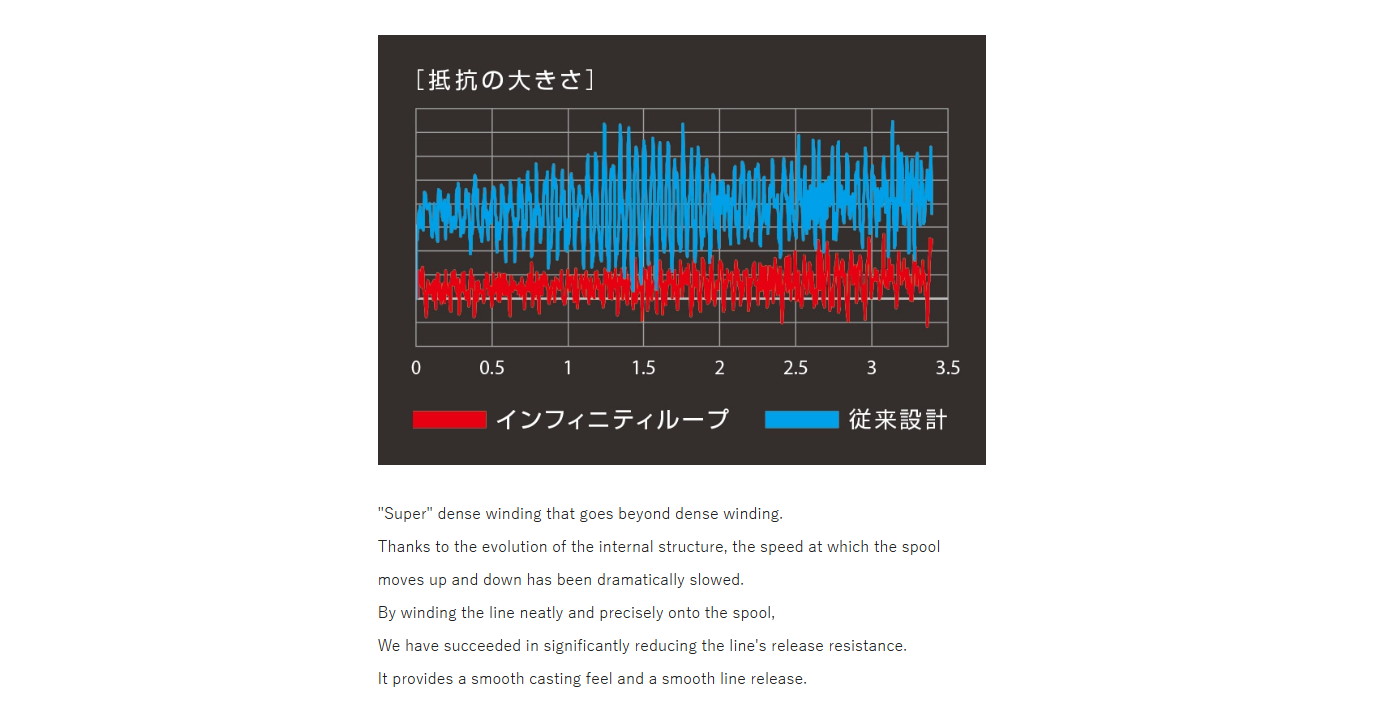 ［抵抗の大きさ］

0 0.5 1 1.5 2 2.5 3 3.5

インフィニティループ 従来設計

"Super" dense winding that goes beyond dense winding.

Thanks to the evolution of the internal structure, the speed at which the spool moves up and down has been dramatically slowed.

By winding the line neatly and precisely onto the spool,

We have succeeded in significantly reducing the line's release resistance.

It provides a smooth casting feel and a smooth line release.